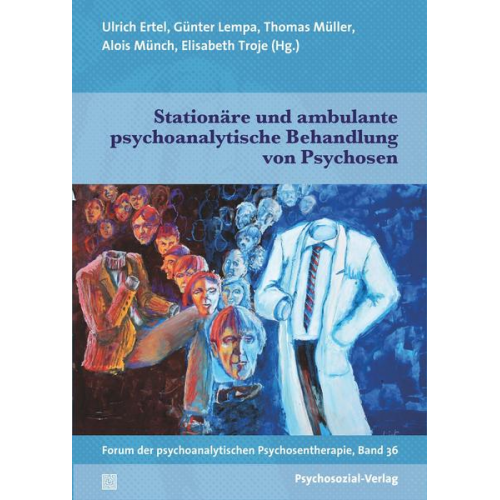 Ulrich Ertel, Günter Lempa, Thomas Müller, Alois Münch, Elisabeth Troje (Hg.)

Stationäre und ambulante psychoanalytische Behandlung von Psychosen

Forum der psychoanalytischen Psychosentherapie, Band 36

Psychosozial-Verlag